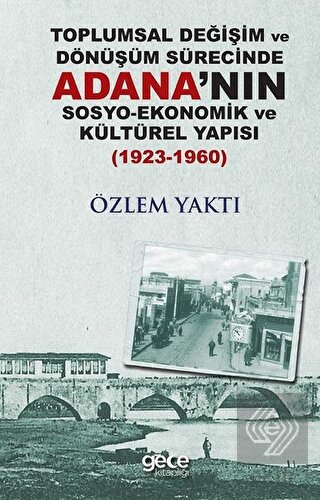 TOPLUMSAL DEĞİŞİM ve DÖNÜŞÜM SÜRECİNDE
ADANA'NIN
SOSYO-EKONOMİK ve KÜLTÜREL YAPISI
(1923-1960)

ÖZLEM YAKTI

gece kitaplığı